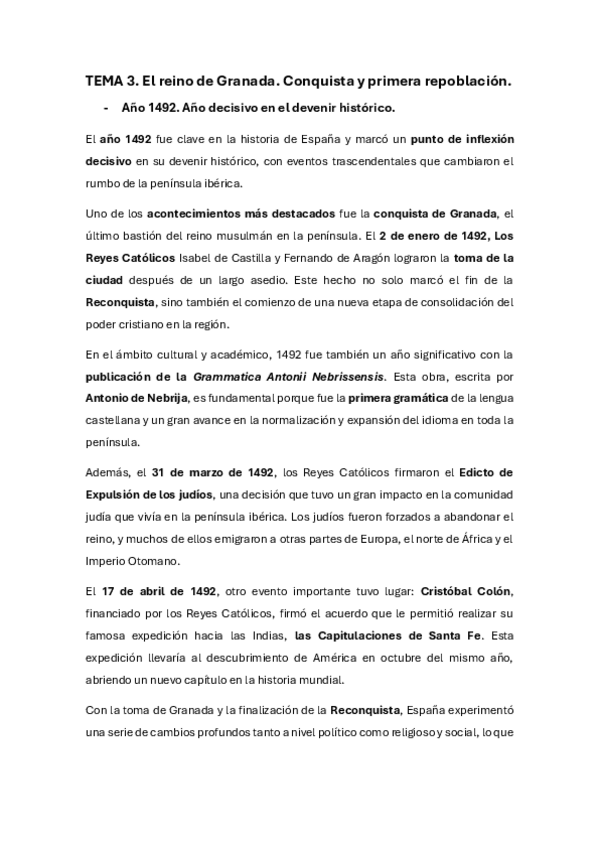 TEMA 3. El reino de Granada. Conquista y primera repoblación.

- Año 1492. Año decisivo en el devenir histórico.

El año 1492 fue clave en la historia de España y marcó un punto de inflexión decisivo en su devenir histórico, con eventos trascendentales que cambiaron el rumbo de la península ibérica.

Uno de los acontecimientos más destacados fue la conquista de Granada, el último bastión del reino musulmán en la península. El 2 de enero de 1492, Los Reyes Católicos Isabel de Castilla y Fernando de Aragón lograron la toma de la ciudad después de un largo asedio. Este hecho no solo marcó el fin de la Reconquista, sino también el comienzo de una nueva etapa de consolidación del poder cristiano en la región.

En el ámbito cultural y académico, 1492 fue también un año significativo con la publicación de la Grammatica Antonii Nebrissensis. Esta obra, escrita por Antonio de Nebrija, es fundamental porque fue la primera gramática de la lengua castellana y un gran avance en la normalización y expansión del idioma en toda la península.

Además, el 31 de marzo de 1492, los Reyes Católicos firmaron el Edicto de Expulsión de los judíos, una decisión que tuvo un gran impacto en la comunidad judía que vivía en la península ibérica. Los judíos fueron forzados a abandonar el reino, y muchos de ellos emigraron a otras partes de Europa, el norte de África y el Imperio Otomano.

El 17 de abril de 1492, otro evento importante tuvo lugar: Cristóbal Colón, financiado por los Reyes Católicos, firmó el acuerdo que le permitió realizar su famosa expedición hacia las Indias, las Capitulaciones de Santa Fe. Esta expedición llevaría al descubrimiento de América en octubre del mismo año, abriendo un nuevo capítulo en la historia mundial.

Con la toma de Granada y la finalización de la Reconquista, España experimentó una serie de cambios profundos tanto a nivel político como religioso y social, lo que